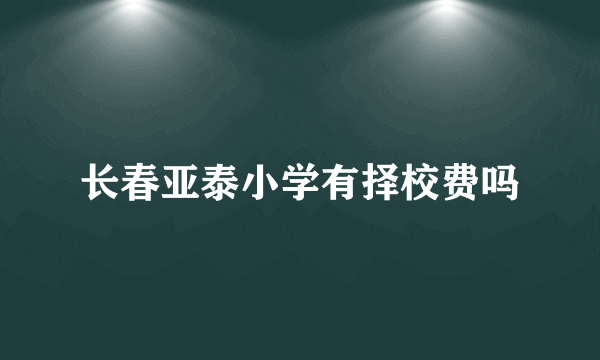 长春亚泰小学有择校费吗